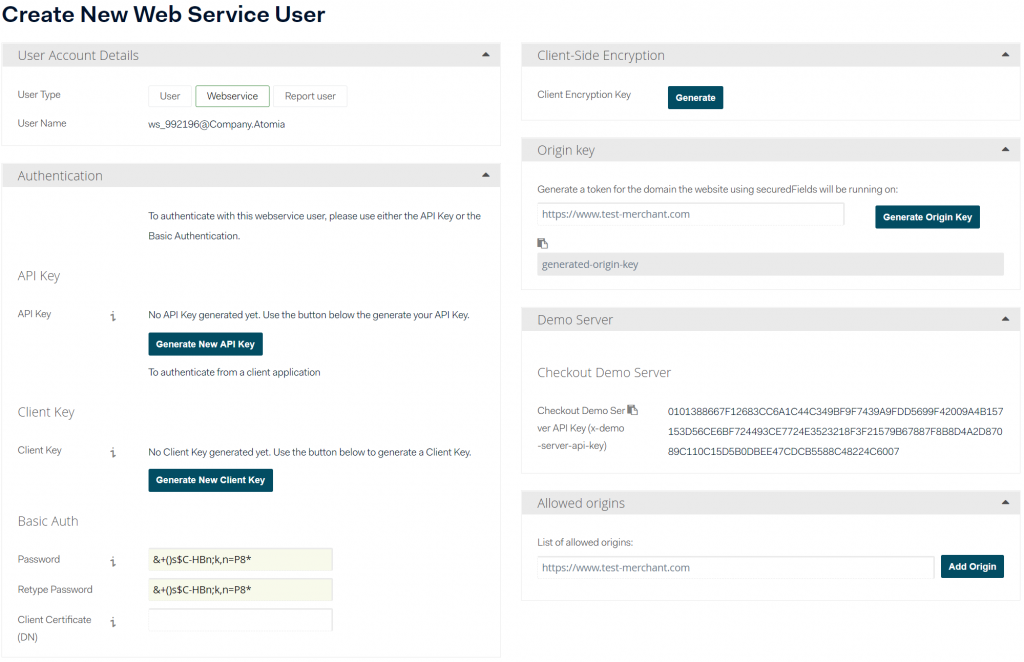 Create New Web Service User

User Account Details

User Type User Webservice Report user

User Name ws_992196@Company.Atomia

Authentication

To authenticate with this webservice user, please use either the API Key or the Basic Authentication.

API Key

API Key i No API Key generated yet. Use the button below the generate your API Key.

Generate New API Key

To authenticate from a client application

Client Key

Client Key i No Client Key generated yet. Use the button below to generate a Client Key.

Generate New Client Key

Basic Auth

Password i &+()s$C-HBn;k,n=P8*

Retype Password &+()s$C-HBn;k,n=P8*

Client Certificate (DN) i

Client-Side Encryption

Client Encryption Key Generate

Origin key

Generate a token for the domain the website using securedFields will be running on:

https://www.test-merchant.com Generate Origin Key

generated-origin-key

Demo Server

Checkout Demo Server

Checkout Demo Server API Key (x-demo-server-api-key) 0101388667F12683CC6A1C44C349BF9F7439A9FDD5699F42009A4B157153D56CE6BF724493CE7724E3523218F3F21579B67887F8B8D4A2D87089C110C15D5B0DBEE47CDCB5588C48224C6007

Allowed origins

List of allowed origins:

https://www.test-merchant.com Add Origin